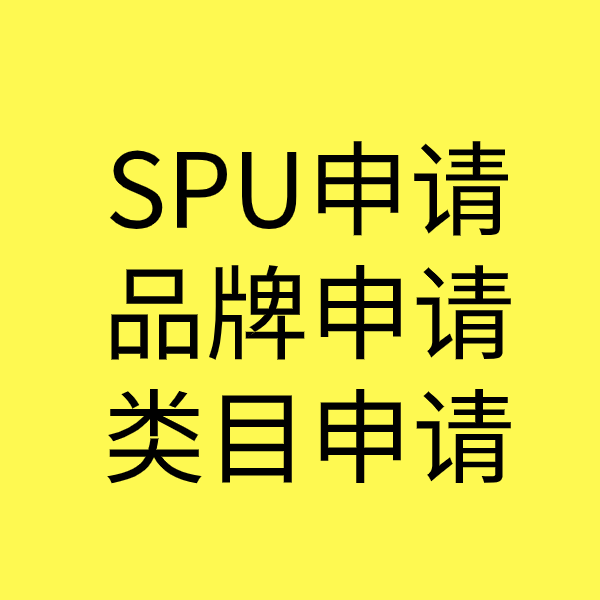 SPU申请
品牌申请
类目申请